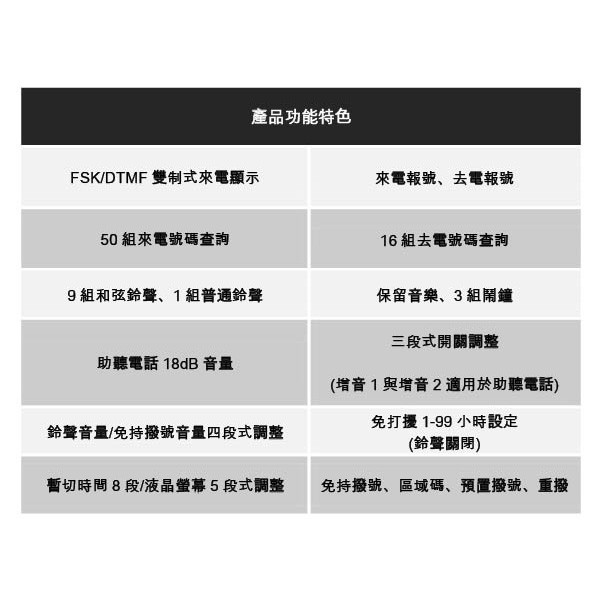 | 產品功能特色 | |
|---|---|
| FSK/DTMF雙制式來電顯示 | 來電報號、去電報號 |
| 50組來電號碼查詢 | 16組去電號碼查詢 |
| 9組和弦鈴聲、1組普通鈴聲 | 保留音樂、3組鬧鐘 |
| 助聽電話18dB音量 | 三段式開關調整 (增音1與增音2適用於助聽電話) |
| 鈴聲音量/免持撥號音量四段式調整 | 免打擾1-99小時設定 (鈴聲關閉) |
| 暫切時間8段/液晶螢幕5段式調整 | 免持撥號、區域碼、預置撥號、重撥 |